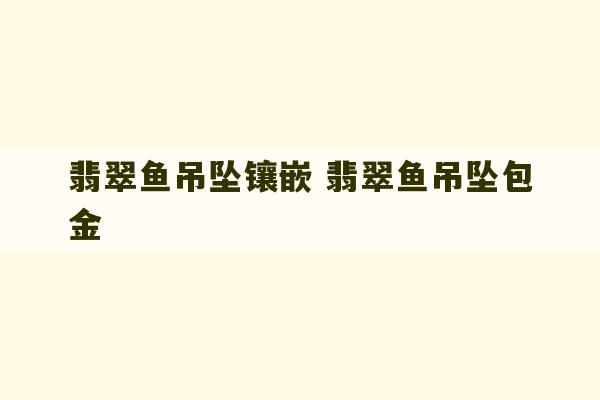 翡翠鱼吊坠镶嵌 翡翠鱼吊坠包金